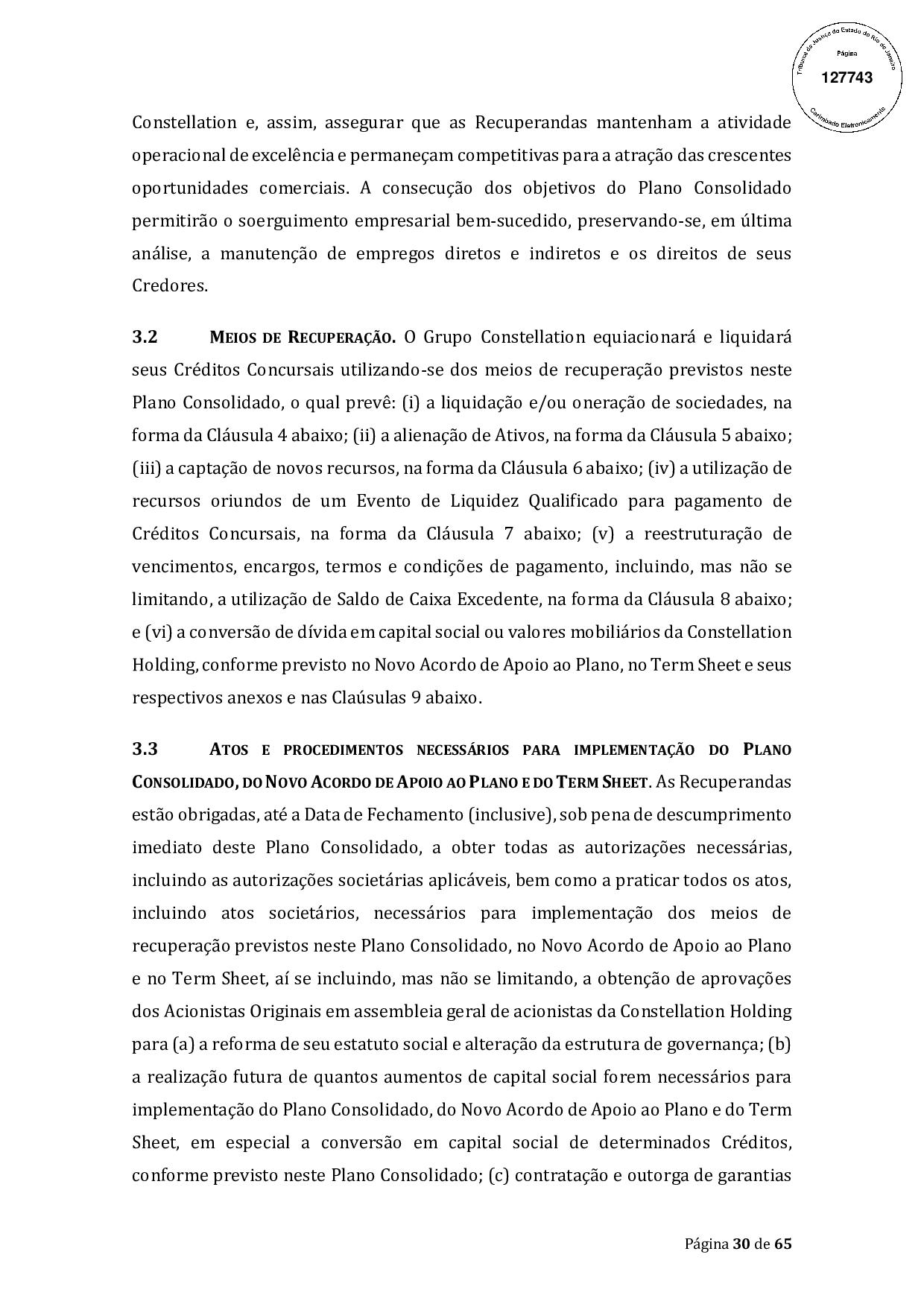 Tribunal de Justiça do Estado do Rio de Janeiro
Página
127743
Carimbado Eletronicamente

Constellation e, assim, assegurar que as Recuperandas mantenham a atividade operacional de excelência e permaneçam competitivas para a atração das crescentes oportunidades comerciais. A consecução dos objetivos do Plano Consolidado permitirão o soerguimento empresarial bem-sucedido, preservando-se, em última análise, a manutenção de empregos diretos e indiretos e os direitos de seus Credores.

3.2 MEIOS DE RECUPERAÇÃO. O Grupo Constellation equiacionará e liquidará seus Créditos Concursais utilizando-se dos meios de recuperação previstos neste Plano Consolidado, o qual prevê: (i) a liquidação e/ou oneração de sociedades, na forma da Cláusula 4 abaixo; (ii) a alienação de Ativos, na forma da Cláusula 5 abaixo; (iii) a captação de novos recursos, na forma da Cláusula 6 abaixo; (iv) a utilização de recursos oriundos de um Evento de Liquidez Qualificado para pagamento de Créditos Concursais, na forma da Cláusula 7 abaixo; (v) a reestruturação de vencimentos, encargos, termos e condições de pagamento, incluindo, mas não se limitando, a utilização de Saldo de Caixa Excedente, na forma da Cláusula 8 abaixo; e (vi) a conversão de dívida em capital social ou valores mobiliários da Constellation Holding, conforme previsto no Novo Acordo de Apoio ao Plano, no Term Sheet e seus respectivos anexos e nas Claúsulas 9 abaixo.

3.3 ATOS E PROCEDIMENTOS NECESSÁRIOS PARA IMPLEMENTAÇÃO DO PLANO CONSOLIDADO, DO NOVO ACORDO DE APOIO AO PLANO E DO TERM SHEET. As Recuperandas estão obrigadas, até a Data de Fechamento (inclusive), sob pena de descumprimento imediato deste Plano Consolidado, a obter todas as autorizações necessárias, incluindo as autorizações societárias aplicáveis, bem como a praticar todos os atos, incluindo atos societários, necessários para implementação dos meios de recuperação previstos neste Plano Consolidado, no Novo Acordo de Apoio ao Plano e no Term Sheet, aí se incluindo, mas não se limitando, a obtenção de aprovações dos Acionistas Originais em assembleia geral de acionistas da Constellation Holding para (a) a reforma de seu estatuto social e alteração da estrutura de governança; (b) a realização futura de quantos aumentos de capital social forem necessários para implementação do Plano Consolidado, do Novo Acordo de Apoio ao Plano e do Term Sheet, em especial a conversão em capital social de determinados Créditos, conforme previsto neste Plano Consolidado; (c) contratação e outorga de garantias

Página 30 de 65